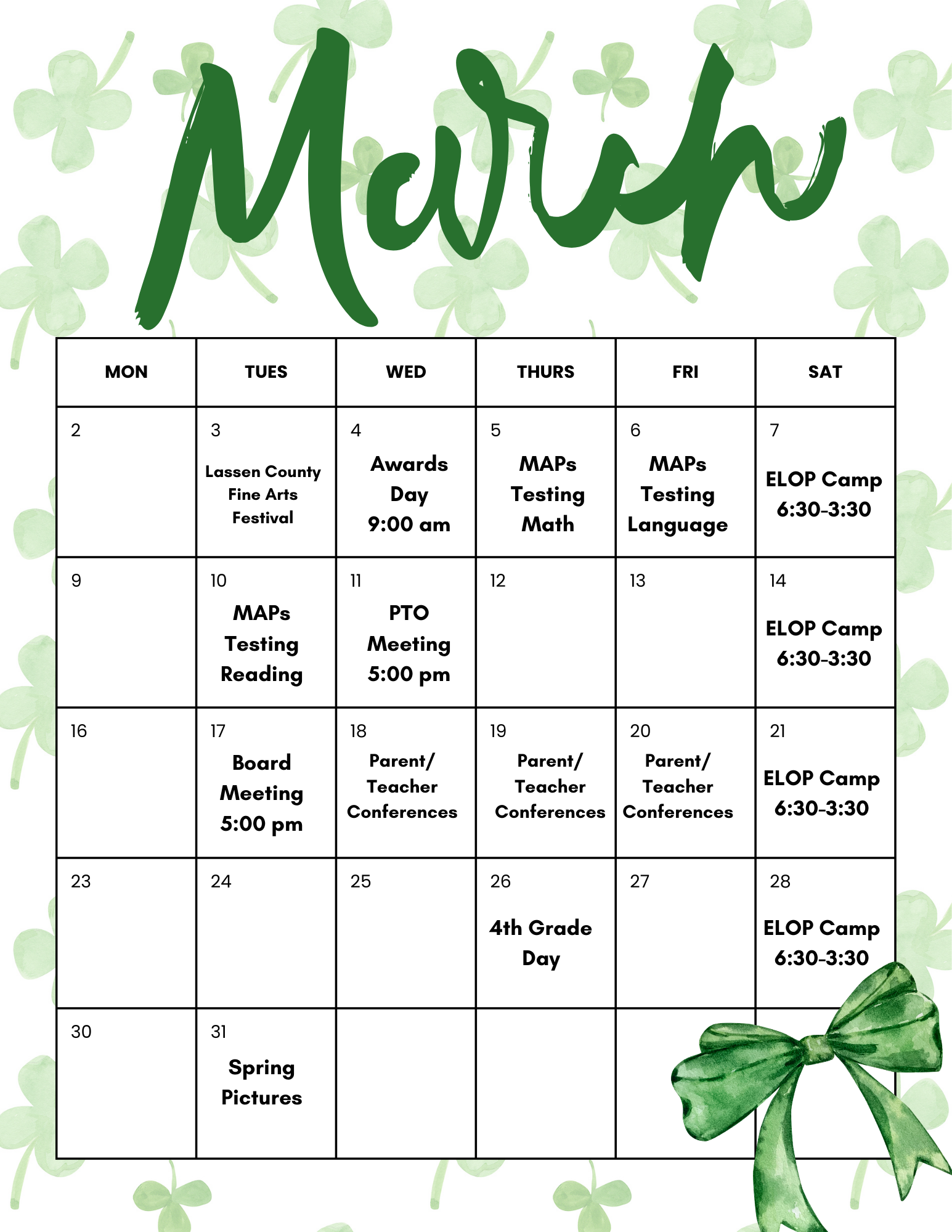 March

| MON | TUES | WED | THURS | FRI | SAT |
|---|---|---|---|---|---|
| 2 | 3 Lassen County Fine Arts Festival | 4 Awards Day 9:00 am | 5 MAPs Testing Math | 6 MAPs Testing Language | 7 ELOP Camp 6:30-3:30 |
| 9 | 10 MAPs Testing Reading | 11 PTO Meeting 5:00 pm | 12 | 13 | 14 ELOP Camp 6:30-3:30 |
| 16 | 17 Board Meeting 5:00 pm | 18 Parent/ Teacher Conferences | 19 Parent/ Teacher Conferences | 20 Parent/ Teacher Conferences | 21 ELOP Camp 6:30-3:30 |
| 23 | 24 | 25 | 26 4th Grade Day | 27 | 28 ELOP Camp 6:30-3:30 |
| 30 | 31 Spring Pictures | | | | |